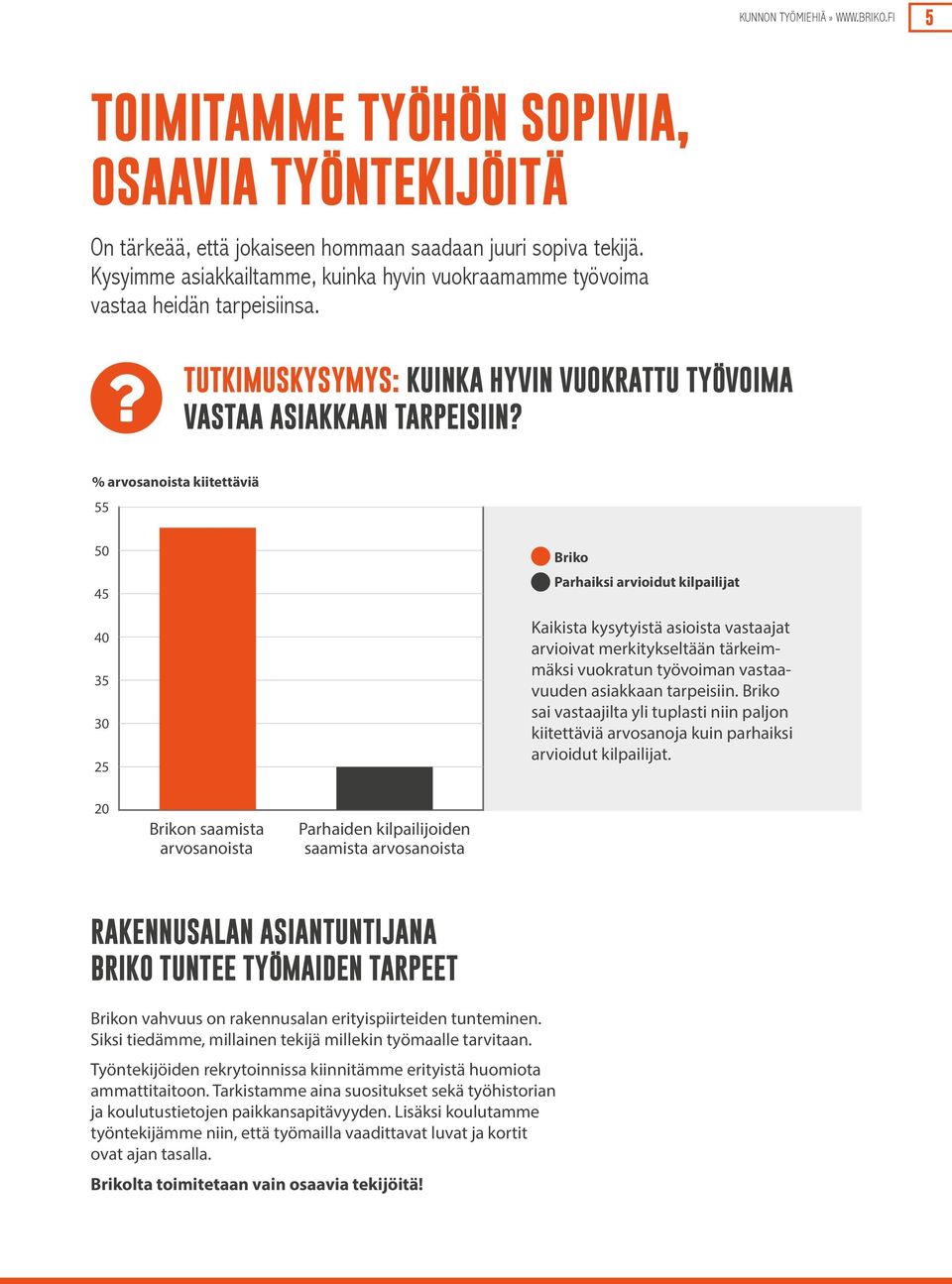 KUNNON TYÖMIEHIÄ » WWW.BRIKO.FI 5

TOIMITAMME TYÖHÖN SOPIVIA, OSAAVIA TYÖNTEKIJÖITÄ

On tärkeää, että jokaiseen hommaan saadaan juuri sopiva tekijä. Kysyimme asiakkailtamme, kuinka hyvin vuokraamamme työvoima vastaa heidän tarpeisiinsa.

?

TUTKIMUSKYSYMYS: KUINKA HYVIN VUOKRATTU TYÖVOIMA VASTAA ASIAKKAAN TARPEISIIN?

% arvosanoista kiitettäviä

55
50
45
40
35
30
25
20

Brikon saamista arvosanoista

Parhaiden kilpailijoiden saamista arvosanoista

Briko
Parhaiksi arvioidut kilpailijat

Kaikista kysytyistä asioista vastaajat arvioivat merkitykseltään tärkeimmäksi vuokratun työvoiman vastaavuuden asiakkaan tarpeisiin. Briko sai vastaajilta yli tuplasti niin paljon kiitettäviä arvosanoja kuin parhaiksi arvioidut kilpailijat.

RAKENNUSALAN ASIANTUNTIJANA BRIKO TUNTEE TYÖMAIDEN TARPEET

Brikon vahvuus on rakennusalan erityispiirteiden tunteminen. Siksi tiedämme, millainen tekijä millekin työmaalle tarvitaan.

Työntekijöiden rekrytoinnissa kiinnitämme erityistä huomiota ammattitaitoon. Tarkistamme aina suositukset sekä työhistorian ja koulutustietojen paikkansapitävyyden. Lisäksi koulutamme työntekijämme niin, että työmailla vaadittavat luvat ja kortit ovat ajan tasalla.

Brikolta toimitetaan vain osaavia tekijöitä!